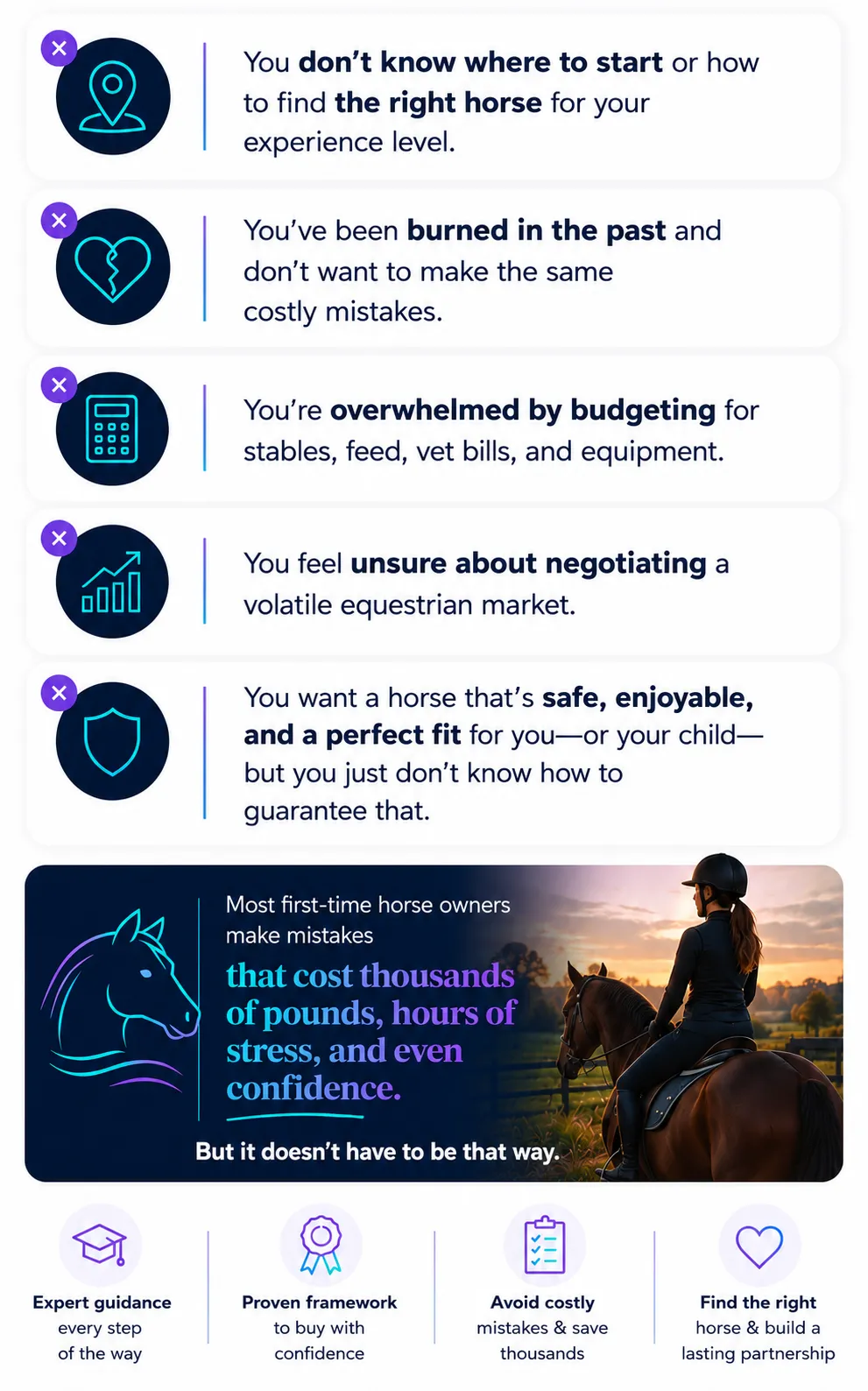 You don't know where to start or how to find the right horse for your experience level.

You've been burned in the past and don't want to make the same costly mistakes.

You're overwhelmed by budgeting for stables, feed, vet bills, and equipment.

You feel unsure about negotiating a volatile equestrian market.

You want a horse that's safe, enjoyable, and a perfect fit for you—or your child—but you just don't know how to guarantee that.

Most first-time horse owners make mistakes that cost thousands of pounds, hours of stress, and even confidence.

But it doesn't have to be that way.

Expert guidance every step of the way

Proven framework to buy with confidence

Avoid costly mistakes & save thousands

Find the right horse & build a lasting partnership